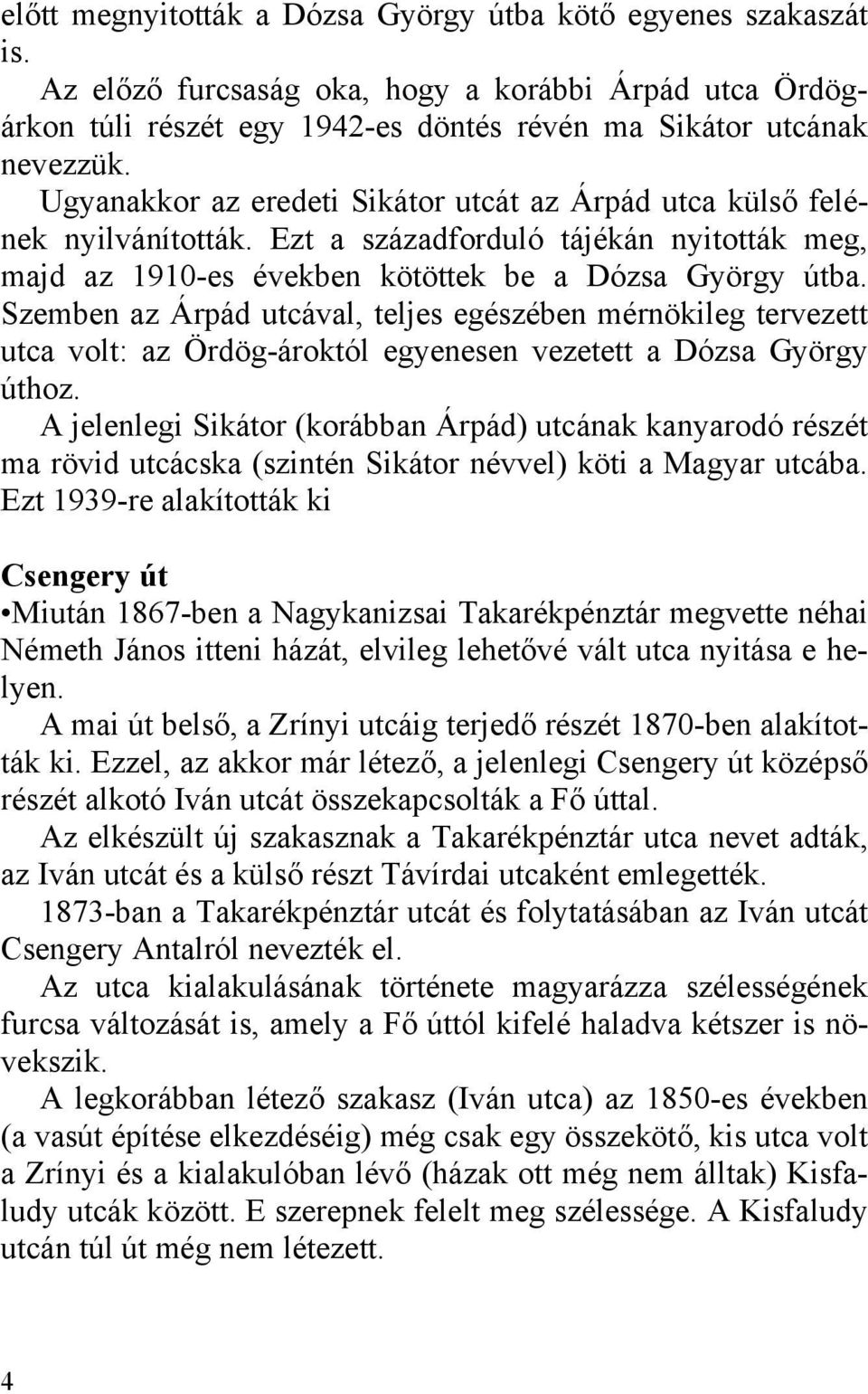 előtt megnyitották a Dózsa György útba kötő egyenes szakaszát is.

Az előző furcsaság oka, hogy a korábbi Árpád utca Ördögárkon túli részét egy 1942-es döntés révén ma Sikátor utcának nevezzük.

Ugyanakkor az eredeti Sikátor utcát az Árpád utca külső felének nyilvánították. Ezt a századforduló tájékán nyitották meg, majd az 1910-es években kötöttek be a Dózsa György útba. Szemben az Árpád utcával, teljes egészében mérnökileg tervezett utca volt: az Ördög-ároktól egyenesen vezetett a Dózsa György úthoz.

A jelenlegi Sikátor (korábban Árpád) utcának kanyarodó részét ma rövid utcácska (szintén Sikátor névvel) köti a Magyar utcába. Ezt 1939-re alakították ki

Csengery út

•Miután 1867-ben a Nagykanizsai Takarékpénztár megvette néhai Németh János itteni házát, elvileg lehetővé vált utca nyitása e helyen.

A mai út belső, a Zrínyi utcáig terjedő részét 1870-ben alakították ki. Ezzel, az akkor már létező, a jelenlegi Csengery út középső részét alkotó Iván utcát összekapcsolták a Fő úttal.

Az elkészült új szakasznak a Takarékpénztár utca nevet adták, az Iván utcát és a külső részt Távírdai utcaként emlegették.

1873-ban a Takarékpénztár utcát és folytatásában az Iván utcát Csengery Antalról nevezték el.

Az utca kialakulásának története magyarázza szélességének furcsa változását is, amely a Fő úttól kifelé haladva kétszer is növekszik.

A legkorábban létező szakasz (Iván utca) az 1850-es években (a vasút építése elkezdéséig) még csak egy összekötő, kis utca volt a Zrínyi és a kialakulóban lévő (házak ott még nem álltak) Kisfaludy utcák között. E szerepnek felelt meg szélessége. A Kisfaludy utcán túl út még nem létezett.

4